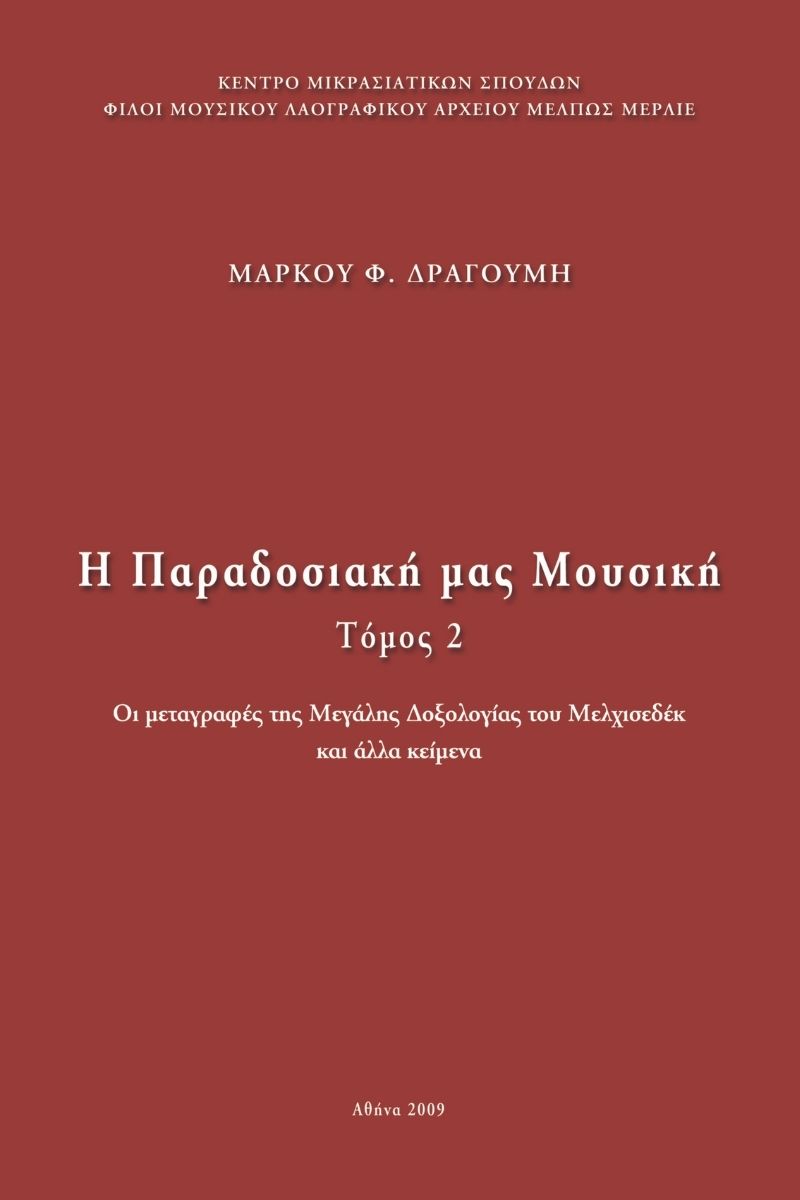 ΚΕΝΤΡΟ ΜΙΚΡΑΣΙΑΤΙΚΩΝ ΣΠΟΥΔΩΝ
ΦΙΛΟΙ ΜΟΥΣΙΚΟΥ ΛΑΟΓΡΑΦΙΚΟΥ ΑΡΧΕΙΟΥ ΜΕΛΠΩΣ ΜΕΡΛΙΕ

ΜΑΡΚΟΥ Φ. ΔΡΑΓΟΥΜΗ

Η Παραδοσιακή μας Μουσική
Τόμος 2

Οι μεταγραφές της Μεγάλης Δοξολογίας του Μελχισεδέκ και άλλα κείμενα

Αθήνα 2009